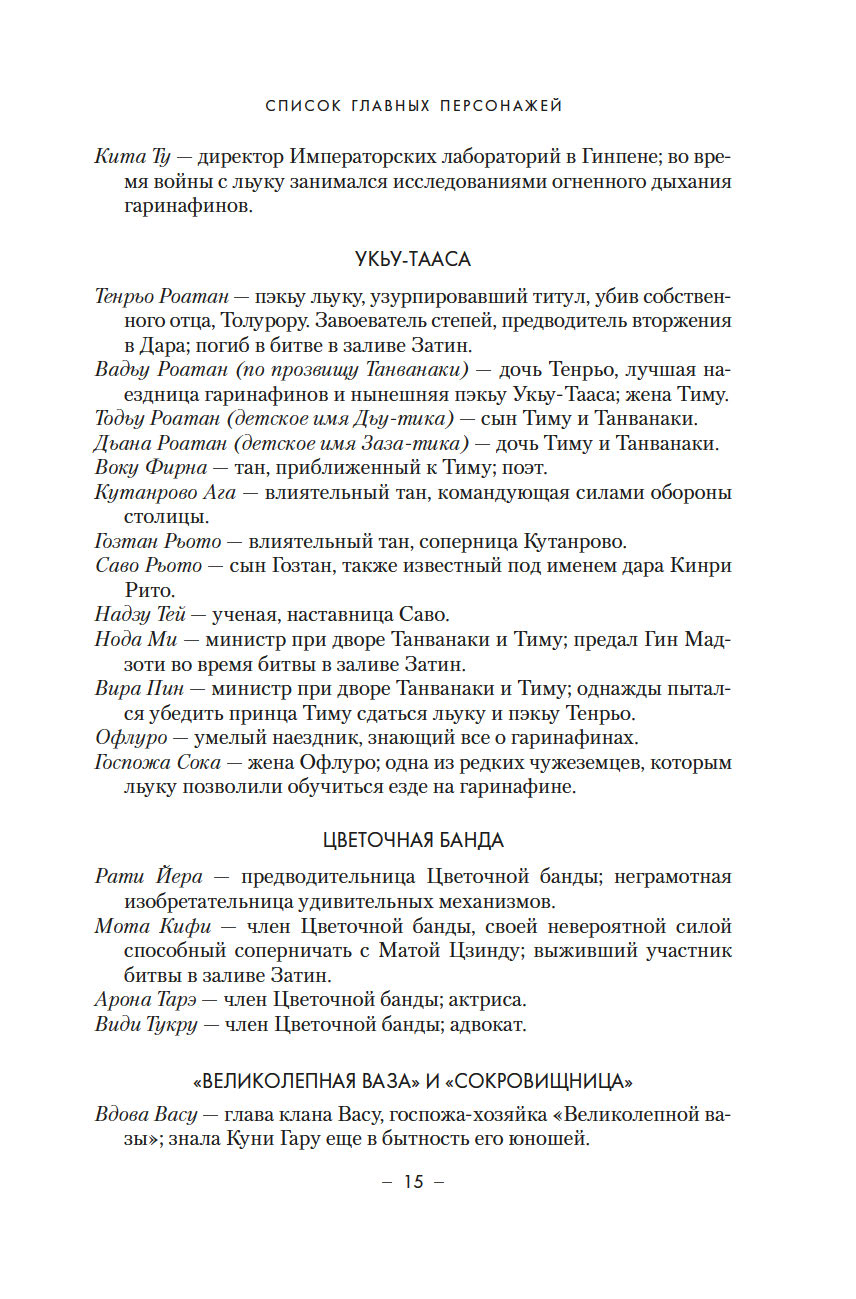 СПИСОК ГЛАВНЫХ ПЕРСОНАЖЕЙ

Кита Ту — директор Императорских лабораторий в Гинпене; во время войны с льуку занимался исследованиями огненного дыхания гаринафинов.

УКЬУ-ТААСА

Тенрьо Роатан — пэкьу льуку, узурпировавший титул, убив собственного отца, Толурору. Завоеватель степей, предводитель вторжения в Дара; погиб в битве в заливе Затин.
Вадьу Роатан (по прозвищу Танванаки) — дочь Тенрьо, лучшая наездница гаринафинов и нынешняя пэкьу Укьу-Тааса; жена Тиму.
Тодьу Роатан (детское имя Дьу-тика) — сын Тиму и Танванаки.
Дьана Роатан (детское имя Заза-тика) — дочь Тиму и Танванаки.
Воку Фирна — тан, приближенный к Тиму; поэт.
Кутанрово Ага — влиятельный тан, командующая силами обороны столицы.
Гозтан Рьото — влиятельный тан, соперница Кутанрово.
Саво Рьото — сын Гозтан, также известный под именем дара Кинри Рито.
Надзу Тей — ученая, наставница Саво.
Нода Ми — министр при дворе Танванаки и Тиму; предал Гин Мадзоти во время битвы в заливе Затин.
Вира Пин — министр при дворе Танванаки и Тиму; однажды пытался убедить принца Тиму сдаться льуку и пэкьу Тенрьо.
Офлуро — умелый наездник, знающий все о гаринафинах.
Госпожа Сока — жена Офлуро; одна из редких чужеземцев, которым льуку позволили обучиться езде на гаринафине.

ЦВЕТОЧНАЯ БАНДА

Рати Йера — предводительница Цветочной банды; неграмотная изобретательница удивительных механизмов.
Мота Кифи — член Цветочной банды, своей невероятной силой способный соперничать с Матой Цзинду; выживший участник битвы в заливе Затин.
Арона Тарэ — член Цветочной банды; актриса.
Види Тукру — член Цветочной банды; адвокат.

«ВЕЛИКОЛЕПНАЯ ВАЗА» И «СОКРОВИЩНИЦА»

Вдова Васу — глава клана Васу, госпожа-хозяйка «Великолепной вазы»; знала Куни Гару еще в бытность его юношей.

— 15 —